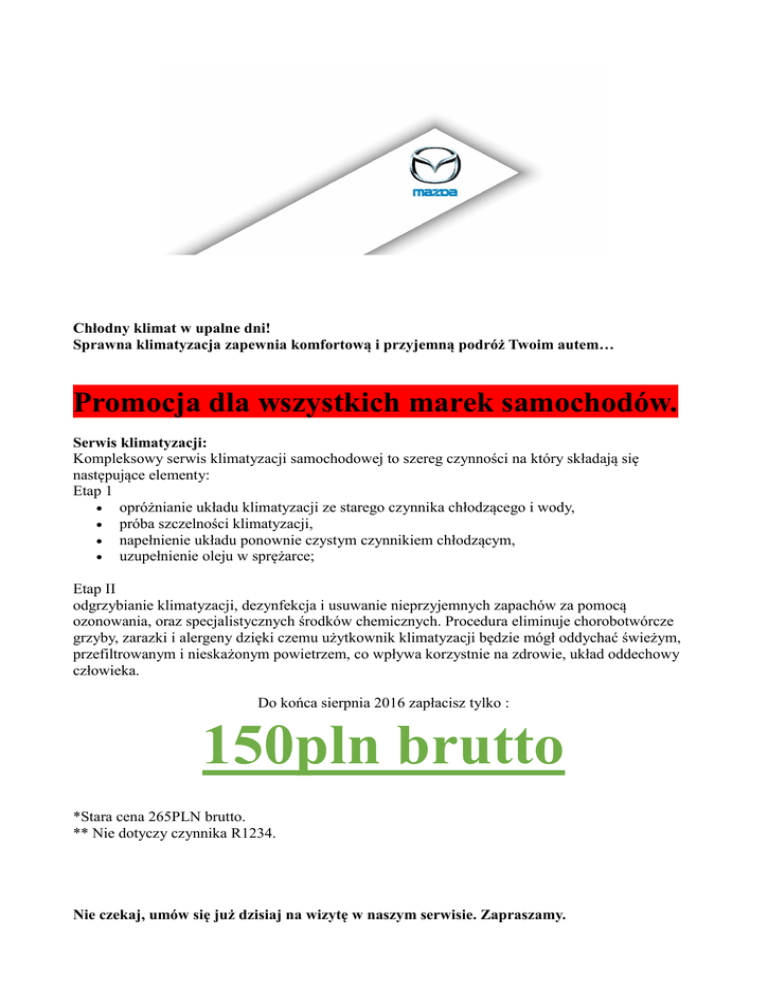 mazda

Chłodny klimat w upalne dni!
Sprawna klimatyzacja zapewnia komfortową i przyjemną podróż Twoim autem…

Promocja dla wszystkich marek samochodów.

Serwis klimatyzacji:
Kompleksowy serwis klimatyzacji samochodowej to szereg czynności na który składają się następujące elementy:
Etap 1
• opróżnianie układu klimatyzacji ze starego czynnika chłodzącego i wody,
• próba szczelności klimatyzacji,
• napełnienie układu ponownie czystym czynnikiem chłodzącym,
• uzupełnienie oleju w sprężarce;

Etap II
odgrzybianie klimatyzacji, dezynfekcja i usuwanie nieprzyjemnych zapachów za pomocą ozonowania, oraz specjalistycznych środków chemicznych. Procedura eliminuje chorobotwórcze grzyby, zarazki i alergeny dzięki czemu użytkownik klimatyzacji będzie mógł oddychać świeżym, przefiltrowanym i nieskażonym powietrzem, co wpływa korzystnie na zdrowie, układ oddechowy człowieka.

Do końca sierpnia 2016 zapłacisz tylko :

150pln brutto

*Stara cena 265PLN brutto.
** Nie dotyczy czynnika R1234.

Nie czekaj, umów się już dzisiaj na wizytę w naszym serwisie. Zapraszamy.